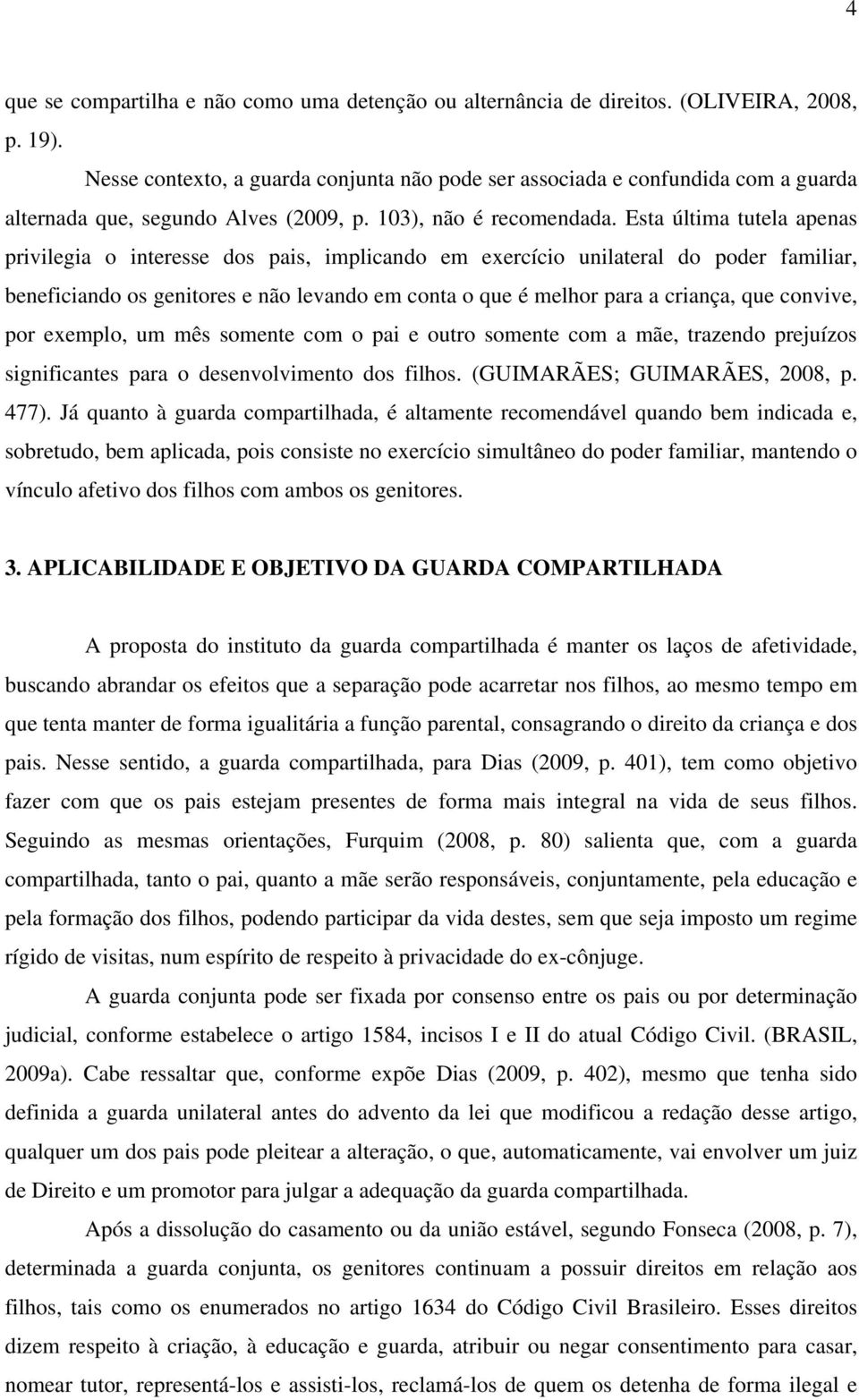 4

que se compartilha e não como uma detenção ou alternância de direitos. (OLIVEIRA, 2008, p. 19).

Nesse contexto, a guarda conjunta não pode ser associada e confundida com a guarda alternada que, segundo Alves (2009, p. 103), não é recomendada. Esta última tutela apenas privilegia o interesse dos pais, implicando em exercício unilateral do poder familiar, beneficiando os genitores e não levando em conta o que é melhor para a criança, que convive, por exemplo, um mês somente com o pai e outro somente com a mãe, trazendo prejuízos significantes para o desenvolvimento dos filhos. (GUIMARÃES; GUIMARÃES, 2008, p. 477). Já quanto à guarda compartilhada, é altamente recomendável quando bem indicada e, sobretudo, bem aplicada, pois consiste no exercício simultâneo do poder familiar, mantendo o vínculo afetivo dos filhos com ambos os genitores.

3. APLICABILIDADE E OBJETIVO DA GUARDA COMPARTILHADA

A proposta do instituto da guarda compartilhada é manter os laços de afetividade, buscando abrandar os efeitos que a separação pode acarretar nos filhos, ao mesmo tempo em que tenta manter de forma igualitária a função parental, consagrando o direito da criança e dos pais. Nesse sentido, a guarda compartilhada, para Dias (2009, p. 401), tem como objetivo fazer com que os pais estejam presentes de forma mais integral na vida de seus filhos. Seguindo as mesmas orientações, Furquim (2008, p. 80) salienta que, com a guarda compartilhada, tanto o pai, quanto a mãe serão responsáveis, conjuntamente, pela educação e pela formação dos filhos, podendo participar da vida destes, sem que seja imposto um regime rígido de visitas, num espírito de respeito à privacidade do ex-cônjuge.

A guarda conjunta pode ser fixada por consenso entre os pais ou por determinação judicial, conforme estabelece o artigo 1584, incisos I e II do atual Código Civil. (BRASIL, 2009a). Cabe ressaltar que, conforme expõe Dias (2009, p. 402), mesmo que tenha sido definida a guarda unilateral antes do advento da lei que modificou a redação desse artigo, qualquer um dos pais pode pleitear a alteração, o que, automaticamente, vai envolver um juiz de Direito e um promotor para julgar a adequação da guarda compartilhada.

Após a dissolução do casamento ou da união estável, segundo Fonseca (2008, p. 7), determinada a guarda conjunta, os genitores continuam a possuir direitos em relação aos filhos, tais como os enumerados no artigo 1634 do Código Civil Brasileiro. Esses direitos dizem respeito à criação, à educação e guarda, atribuir ou negar consentimento para casar, nomear tutor, representá-los e assisti-los, reclamá-los de quem os detenha de forma ilegal e